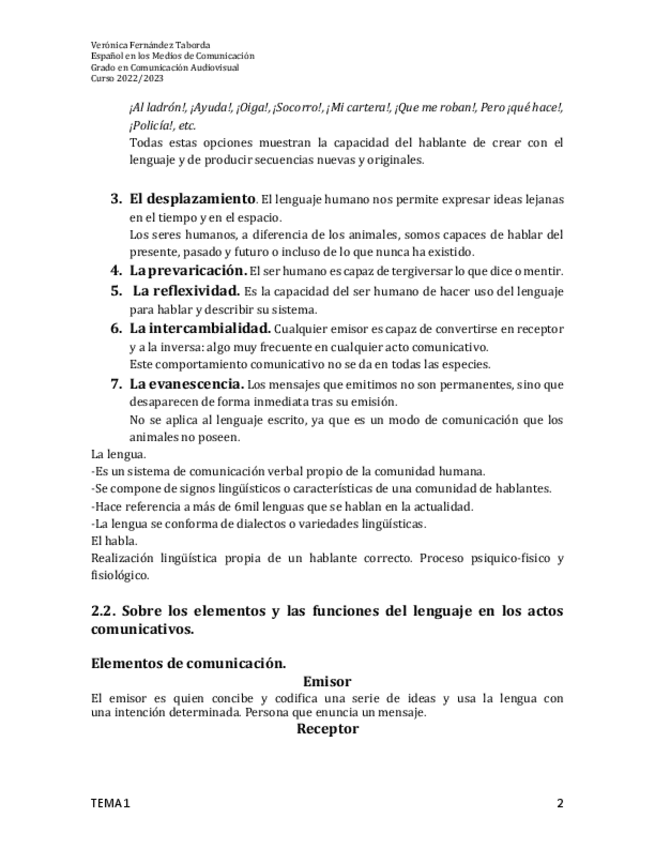 Verónica Fernández Taborda
Español en los Medios de Comunicación
Grado en Comunicación Audiovisual
Curso 2022/2023

¡Al ladrón!, ¡Ayuda!, ¡Oiga!, ¡Socorro!, ¡Mi cartera!, ¡Que me roban!, Pero ¡qué hace!, ¡Policía!, etc.
Todas estas opciones muestran la capacidad del hablante de crear con el lenguaje y de producir secuencias nuevas y originales.

3. El desplazamiento. El lenguaje humano nos permite expresar ideas lejanas en el tiempo y en el espacio.
Los seres humanos, a diferencia de los animales, somos capaces de hablar del presente, pasado y futuro o incluso de lo que nunca ha existido.
4. La prevaricación. El ser humano es capaz de tergiversar lo que dice o mentir.
5. La reflexividad. Es la capacidad del ser humano de hacer uso del lenguaje para hablar y describir su sistema.
6. La intercambialidad. Cualquier emisor es capaz de convertirse en receptor y a la inversa: algo muy frecuente en cualquier acto comunicativo.
Este comportamiento comunicativo no se da en todas las especies.
7. La evanescencia. Los mensajes que emitimos no son permanentes, sino que desaparecen de forma inmediata tras su emisión.
No se aplica al lenguaje escrito, ya que es un modo de comunicación que los animales no poseen.
La lengua.
-Es un sistema de comunicación verbal propio de la comunidad humana.
-Se compone de signos lingüísticos o características de una comunidad de hablantes.
-Hace referencia a más de 6mil lenguas que se hablan en la actualidad.
-La lengua se conforma de dialectos o variedades lingüísticas.
El habla.
Realización lingüística propia de un hablante correcto. Proceso psiquico-fisico y fisiológico.

2.2. Sobre los elementos y las funciones del lenguaje en los actos comunicativos.

Elementos de comunicación.
Emisor
El emisor es quien concibe y codifica una serie de ideas y usa la lengua con una intención determinada. Persona que enuncia un mensaje.
Receptor

TEMA 1 2